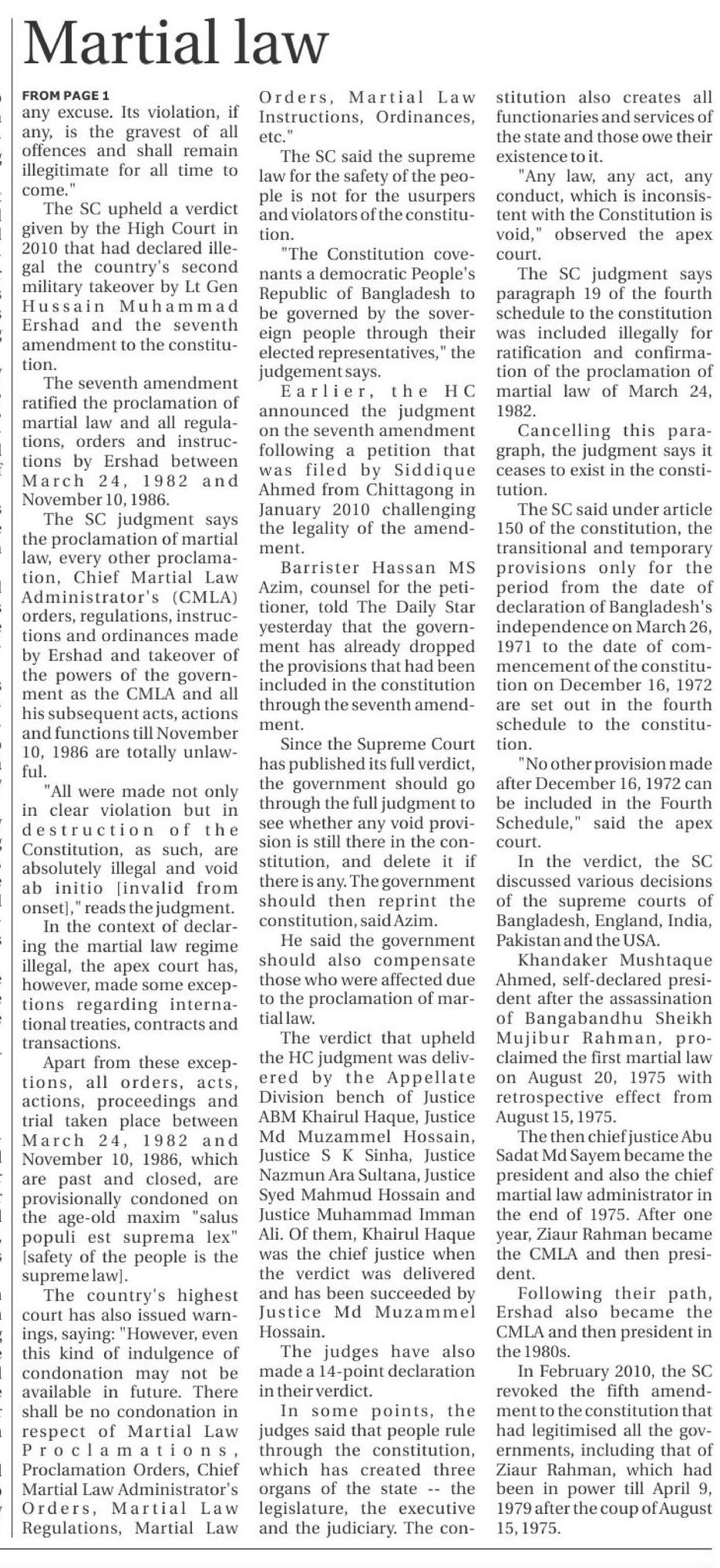 Martial law

FROM PAGE 1
any excuse. Its violation, if any, is the gravest of all offences and shall remain illegitimate for all time to come."

The SC upheld a verdict given by the High Court in 2010 that had declared illegal the country's second military takeover by Lt Gen Hussain Muhammad Ershad and the seventh amendment to the constitution.

The seventh amendment ratified the proclamation of martial law and all regulations, orders and instructions by Ershad between March 24, 1982 and November 10, 1986.

The SC judgment says the proclamation of martial law, every other proclamation, Chief Martial Law Administrator's (CMLA) orders, regulations, instructions and ordinances made by Ershad and takeover of the powers of the government as the CMLA and all his subsequent acts, actions and functions till November 10, 1986 are totally unlawful.

"All were made not only in clear violation but in destruction of the Constitution, as such, are absolutely illegal and void ab initio [invalid from onset]," reads the judgment.

In the context of declaring the martial law regime illegal, the apex court has, however, made some exceptions regarding international treaties, contracts and transactions.

Apart from these exceptions, all orders, acts, actions, proceedings and trial taken place between March 24, 1982 and November 10, 1986, which are past and closed, are provisionally condoned on the age-old maxim "salus populi est suprema lex" [safety of the people is the supreme law].

The country's highest court has also issued warnings, saying: "However, even this kind of indulgence of condonation may not be available in future. There shall be no condonation in respect of Martial Law Proclamations, Proclamation Orders, Chief Martial Law Administrator's Orders, Martial Law Regulations, Martial Law Orders, Martial Law Instructions, Ordinances, etc."

The SC said the supreme law for the safety of the people is not for the usurpers and violators of the constitution.

"The Constitution covenants a democratic People's Republic of Bangladesh to be governed by the sovereign people through their elected representatives," the judgement says.

Earlier, the HC announced the judgment on the seventh amendment following a petition that was filed by Siddique Ahmed from Chittagong in January 2010 challenging the legality of the amendment.

Barrister Hassan MS Azim, counsel for the petitioner, told The Daily Star yesterday that the government has already dropped the provisions that had been included in the constitution through the seventh amendment.

Since the Supreme Court has published its full verdict, the government should go through the full judgment to see whether any void provision is still there in the constitution, and delete it if there is any. The government should then reprint the constitution, said Azim.

He said the government should also compensate those who were affected due to the proclamation of martial law.

The verdict that upheld the HC judgment was delivered by the Appellate Division bench of Justice ABM Khairul Haque, Justice Md Muzammel Hossain, Justice S K Sinha, Justice Nazmun Ara Sultana, Justice Syed Mahmud Hossain and Justice Muhammad Imman Ali. Of them, Khairul Haque was the chief justice when the verdict was delivered and has been succeeded by Justice Md Muzammel Hossain.

The judges have also made a 14-point declaration in their verdict.

In some points, the judges said that people rule through the constitution, which has created three organs of the state -- the legislature, the executive and the judiciary. The constitution also creates all functionaries and services of the state and those owe their existence to it.

"Any law, any act, any conduct, which is inconsistent with the Constitution is void," observed the apex court.

The SC judgment says paragraph 19 of the fourth schedule to the constitution was included illegally for ratification and confirmation of the proclamation of martial law of March 24, 1982.

Cancelling this paragraph, the judgment says it ceases to exist in the constitution.

The SC said under article 150 of the constitution, the transitional and temporary provisions only for the period from the date of declaration of Bangladesh's independence on March 26, 1971 to the date of commencement of the constitution on December 16, 1972 are set out in the fourth schedule to the constitution.

"No other provision made after December 16, 1972 can be included in the Fourth Schedule," said the apex court.

In the verdict, the SC discussed various decisions of the supreme courts of Bangladesh, England, India, Pakistan and the USA.

Khandaker Mushtaque Ahmed, self-declared president after the assassination of Bangabandhu Sheikh Mujibur Rahman, proclaimed the first martial law on August 20, 1975 with retrospective effect from August 15, 1975.

The then chief justice Abu Sadat Md Sayem became the president and also the chief martial law administrator in the end of 1975. After one year, Ziaur Rahman became the CMLA and then president.

Following their path, Ershad also became the CMLA and then president in the 1980s.

In February 2010, the SC revoked the fifth amendment to the constitution that had legitimised all the governments, including that of Ziaur Rahman, which had been in power till April 9, 1979 after the coup of August 15, 1975.